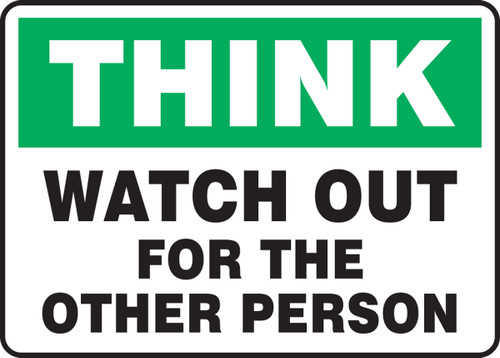 THINK

WATCH OUT FOR THE OTHER PERSON